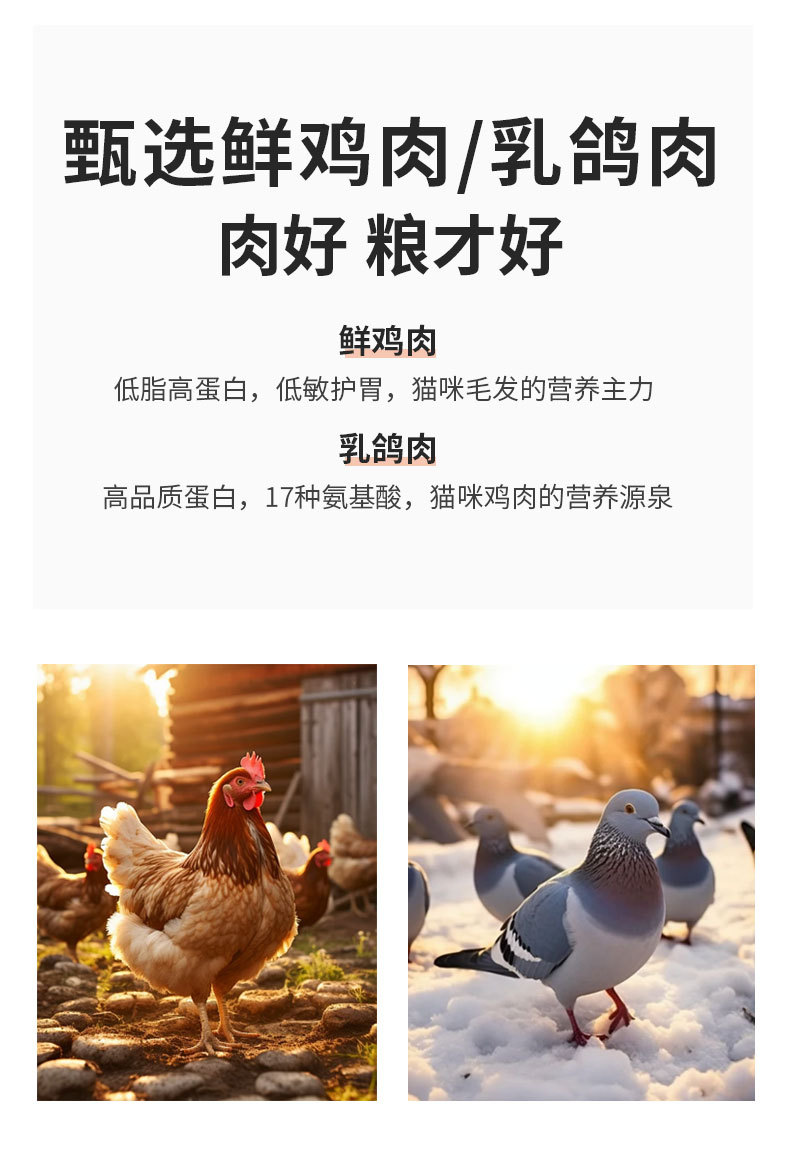 甄选鲜鸡肉/乳鸽肉
肉好 粮才好

鲜鸡肉

低脂高蛋白，低敏护胃，猫咪毛发的营养主力

乳鸽肉

高品质蛋白，17种氨基酸，猫咪鸡肉的营养源泉